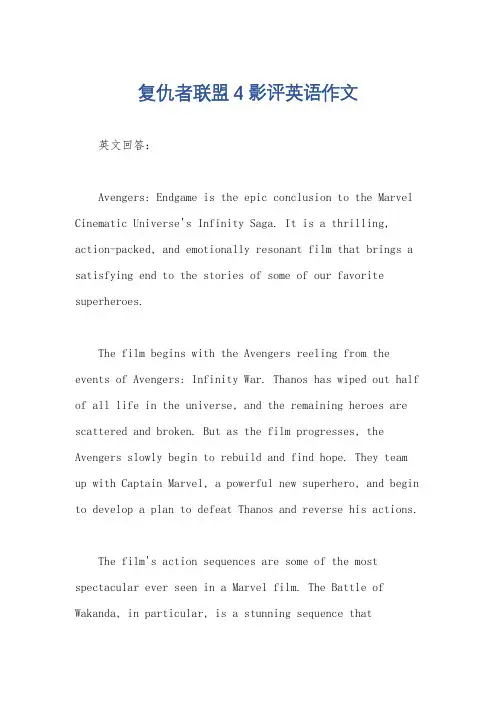 复仇者联盟4影评英语作文

英文回答：

Avengers: Endgame is the epic conclusion to the Marvel Cinematic Universe's Infinity Saga. It is a thrilling, action-packed, and emotionally resonant film that brings a satisfying end to the stories of some of our favorite superheroes.

The film begins with the Avengers reeling from the events of Avengers: Infinity War. Thanos has wiped out half of all life in the universe, and the remaining heroes are scattered and broken. But as the film progresses, the Avengers slowly begin to rebuild and find hope. They team up with Captain Marvel, a powerful new superhero, and begin to develop a plan to defeat Thanos and reverse his actions.

The film's action sequences are some of the most spectacular ever seen in a Marvel film. The Battle of Wakanda, in particular, is a stunning sequence that